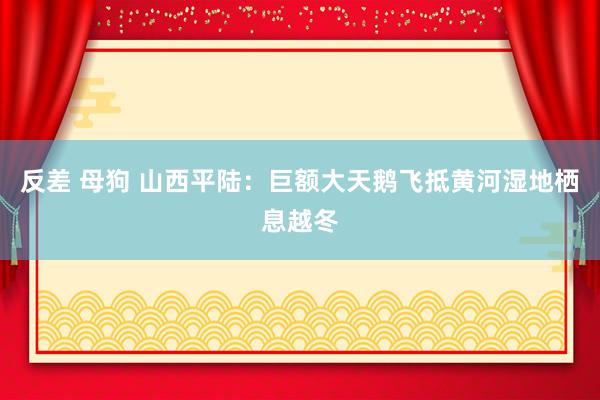 反差 母狗 山西平陆：巨额大天鹅飞抵黄河湿地栖息越冬